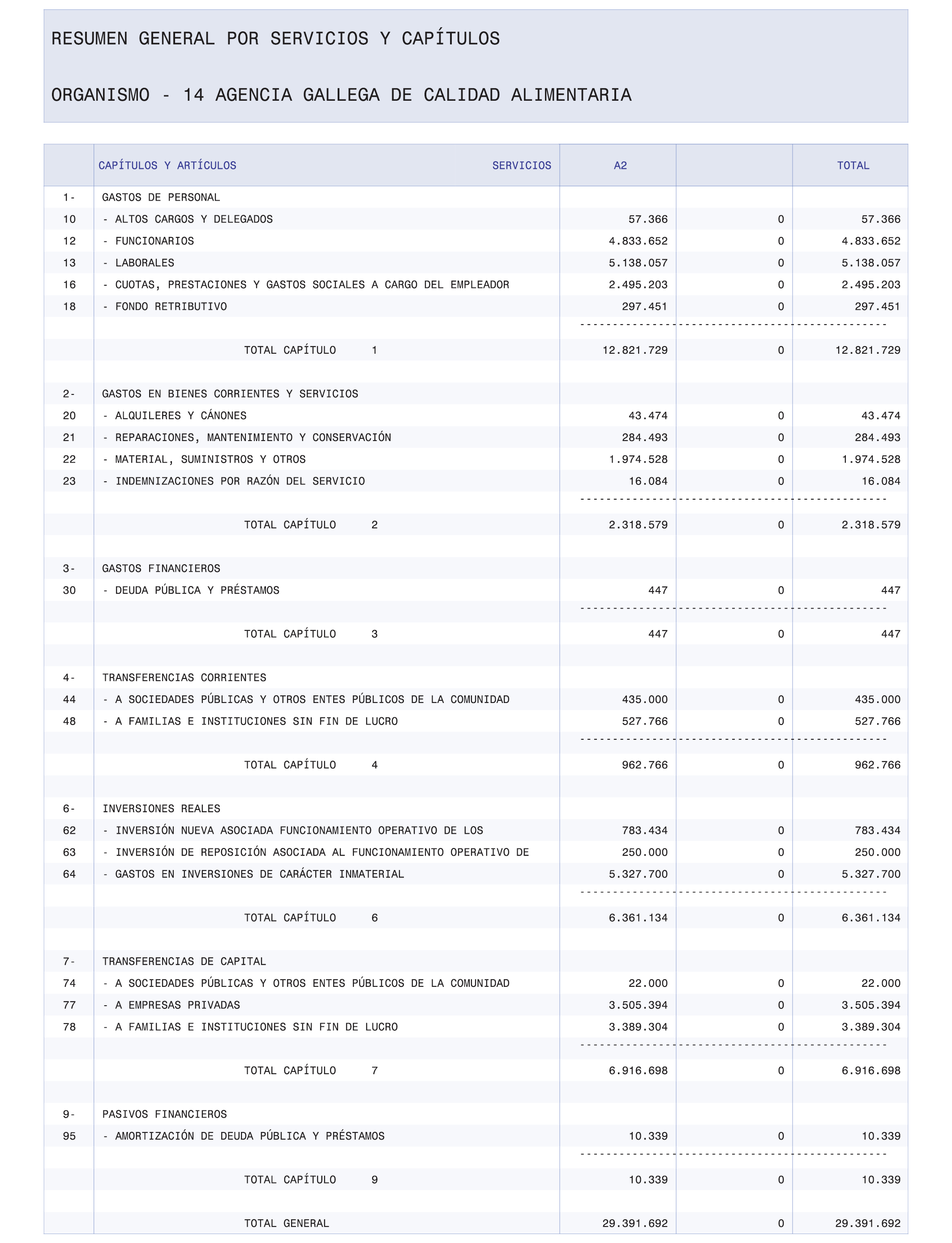 RESUMEN GENERAL POR SERVICIOS Y CAPÍTULOS

ORGANISMO - 14 AGENCIA GALLEGA DE CALIDAD ALIMENTARIA

| | CAPÍTULOS Y ARTÍCULOS SERVICIOS | A2 | | TOTAL |
|---|---|---|---|---|
| 1- | GASTOS DE PERSONAL | | | |
| 10 | - ALTOS CARGOS Y DELEGADOS | 57.366 | 0 | 57.366 |
| 12 | - FUNCIONARIOS | 4.833.652 | 0 | 4.833.652 |
| 13 | - LABORALES | 5.138.057 | 0 | 5.138.057 |
| 16 | - CUOTAS, PRESTACIONES Y GASTOS SOCIALES A CARGO DEL EMPLEADOR | 2.495.203 | 0 | 2.495.203 |
| 18 | - FONDO RETRIBUTIVO | 297.451 | 0 | 297.451 |
| | TOTAL CAPÍTULO 1 | 12.821.729 | 0 | 12.821.729 |
| 2- | GASTOS EN BIENES CORRIENTES Y SERVICIOS | | | |
| 20 | - ALQUILERES Y CÁNONES | 43.474 | 0 | 43.474 |
| 21 | - REPARACIONES, MANTENIMIENTO Y CONSERVACIÓN | 284.493 | 0 | 284.493 |
| 22 | - MATERIAL, SUMINISTROS Y OTROS | 1.974.528 | 0 | 1.974.528 |
| 23 | - INDEMNIZACIONES POR RAZÓN DEL SERVICIO | 16.084 | 0 | 16.084 |
| | TOTAL CAPÍTULO 2 | 2.318.579 | 0 | 2.318.579 |
| 3- | GASTOS FINANCIEROS | | | |
| 30 | - DEUDA PÚBLICA Y PRÉSTAMOS | 447 | 0 | 447 |
| | TOTAL CAPÍTULO 3 | 447 | 0 | 447 |
| 4- | TRANSFERENCIAS CORRIENTES | | | |
| 44 | - A SOCIEDADES PÚBLICAS Y OTROS ENTES PÚBLICOS DE LA COMUNIDAD | 435.000 | 0 | 435.000 |
| 48 | - A FAMILIAS E INSTITUCIONES SIN FIN DE LUCRO | 527.766 | 0 | 527.766 |
| | TOTAL CAPÍTULO 4 | 962.766 | 0 | 962.766 |
| 6- | INVERSIONES REALES | | | |
| 62 | - INVERSIÓN NUEVA ASOCIADA FUNCIONAMIENTO OPERATIVO DE LOS | 783.434 | 0 | 783.434 |
| 63 | - INVERSIÓN DE REPOSICIÓN ASOCIADA AL FUNCIONAMIENTO OPERATIVO DE | 250.000 | 0 | 250.000 |
| 64 | - GASTOS EN INVERSIONES DE CARÁCTER INMATERIAL | 5.327.700 | 0 | 5.327.700 |
| | TOTAL CAPÍTULO 6 | 6.361.134 | 0 | 6.361.134 |
| 7- | TRANSFERENCIAS DE CAPITAL | | | |
| 74 | - A SOCIEDADES PÚBLICAS Y OTROS ENTES PÚBLICOS DE LA COMUNIDAD | 22.000 | 0 | 22.000 |
| 77 | - A EMPRESAS PRIVADAS | 3.505.394 | 0 | 3.505.394 |
| 78 | - A FAMILIAS E INSTITUCIONES SIN FIN DE LUCRO | 3.389.304 | 0 | 3.389.304 |
| | TOTAL CAPÍTULO 7 | 6.916.698 | 0 | 6.916.698 |
| 9- | PASIVOS FINANCIEROS | | | |
| 95 | - AMORTIZACIÓN DE DEUDA PÚBLICA Y PRÉSTAMOS | 10.339 | 0 | 10.339 |
| | TOTAL CAPÍTULO 9 | 10.339 | 0 | 10.339 |
| | TOTAL GENERAL | 29.391.692 | 0 | 29.391.692 |